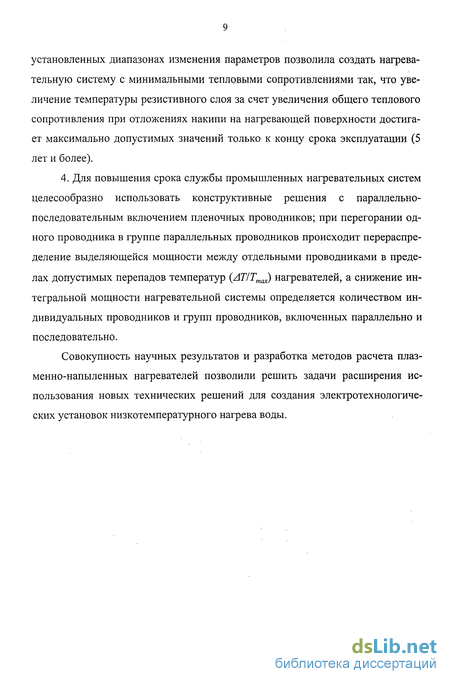 9

установленных диапазонах изменения параметров позволила создать нагревательную систему с минимальными тепловыми сопротивлениями так, что увеличение температуры резистивного слоя за счет увеличения общего теплового сопротивления при отложениях накипи на нагревающей поверхности достигает максимально допустимых значений только к концу срока эксплуатации (5 лет и более).

4. Для повышения срока службы промышленных нагревательных систем целесообразно использовать конструктивные решения с параллельно-последовательным включением пленочных проводников; при перегорании одного проводника в группе параллельных проводников происходит перераспределение выделяющейся мощности между отдельными проводниками в пределах допустимых перепадов температур ($\Delta T/T_{max}$) нагревателей, а снижение интегральной мощности нагревательной системы определяется количеством индивидуальных проводников и групп проводников, включенных параллельно и последовательно.

Совокупность научных результатов и разработка методов расчета плазменно-напыленных нагревателей позволили решить задачи расширения использования новых технических решений для создания электротехнологических установок низкотемпературного нагрева воды.

dsLib.net
библиотека диссертаций